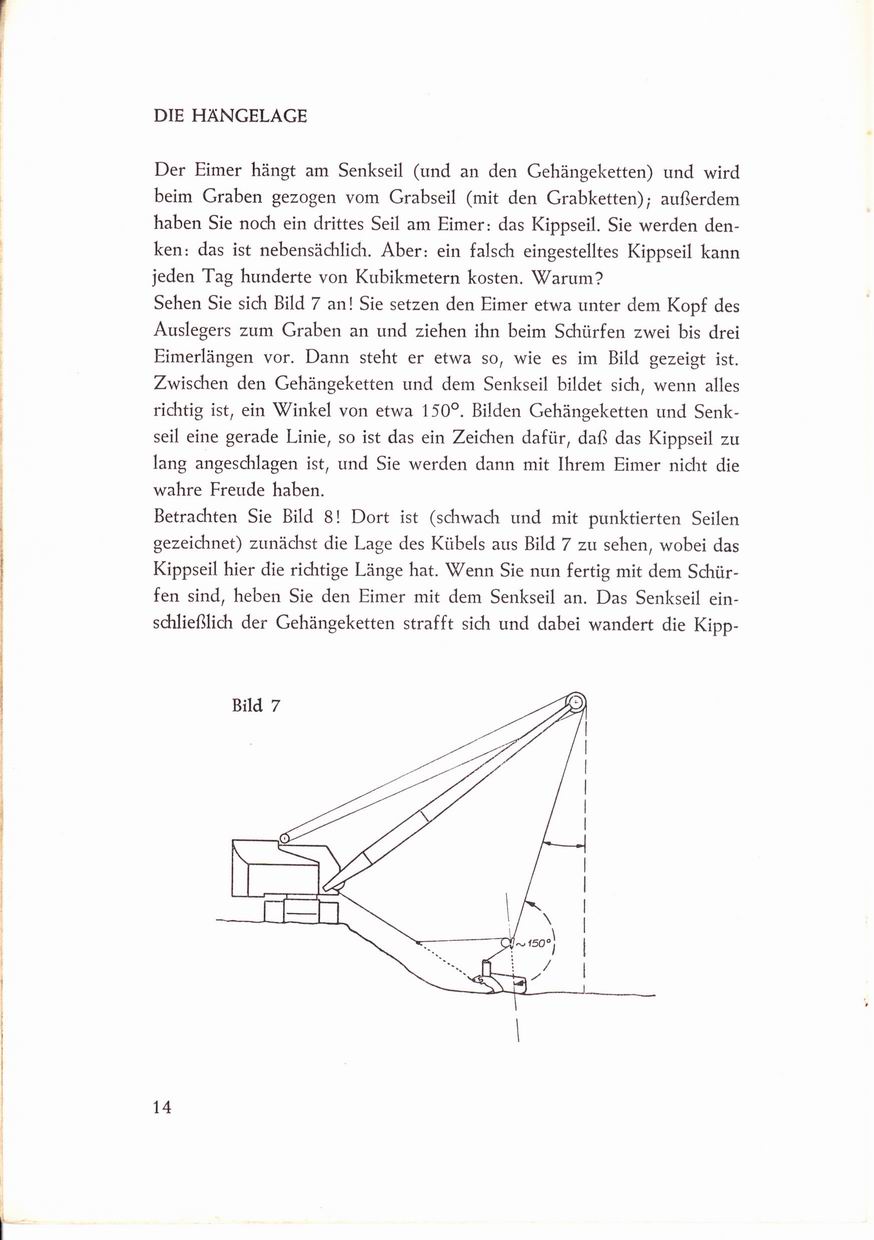 DIE HÄNGELAGE

Der Eimer hängt am Senkseil (und an den Gehängeketten) und wird beim Graben gezogen vom Grabseil (mit den Grabketten); außerdem haben Sie noch ein drittes Seil am Eimer: das Kippseil. Sie werden denken: das ist nebensächlich. Aber: ein falsch eingestelltes Kippseil kann jeden Tag hunderte von Kubikmetern kosten. Warum?
Sehen Sie sich Bild 7 an! Sie setzen den Eimer etwa unter dem Kopf des Auslegers zum Graben an und ziehen ihn beim Schürfen zwei bis drei Eimerlängen vor. Dann steht er etwa so, wie es im Bild gezeigt ist. Zwischen den Gehängeketten und dem Senkseil bildet sich, wenn alles richtig ist, ein Winkel von etwa 150°. Bilden Gehängeketten und Senkseil eine gerade Linie, so ist das ein Zeichen dafür, daß das Kippseil zu lang angeschlagen ist, und Sie werden dann mit Ihrem Eimer nicht die wahre Freude haben.
Betrachten Sie Bild 8! Dort ist (schwach und mit punktierten Seilen gezeichnet) zunächst die Lage des Kübels aus Bild 7 zu sehen, wobei das Kippseil hier die richtige Länge hat. Wenn Sie nun fertig mit dem Schürfen sind, heben Sie den Eimer mit dem Senkseil an. Das Senkseil einschließlich der Gehängeketten strafft sich und dabei wandert die Kipp-

Bild 7

~150°

14